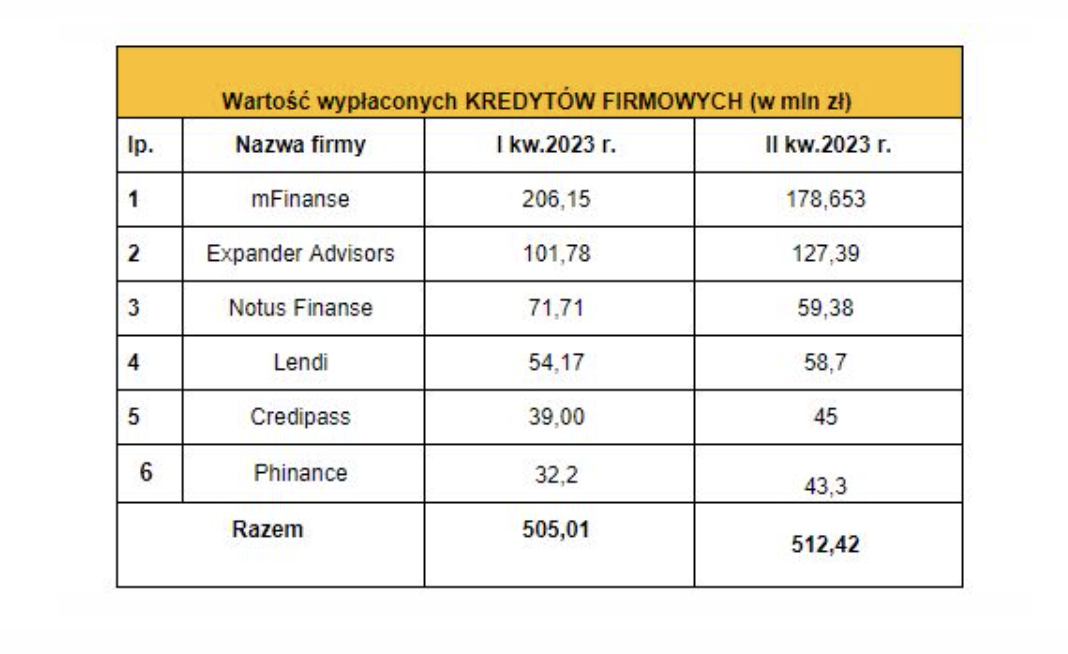 Wartość wypłaconych KREDYTÓW FIRMOWYCH (w mln zł)

| lp. | Nazwa firmy | I kw.2023 r. | II kw.2023 r. |
|---|---|---|---|
| 1 | mFinanse | 206,15 | 178,653 |
| 2 | Expander Advisors | 101,78 | 127,39 |
| 3 | Notus Finanse | 71,71 | 59,38 |
| 4 | Lendi | 54,17 | 58,7 |
| 5 | Credipass | 39,00 | 45 |
| 6 | Phinance | 32,2 | 43,3 |
| Razem | | 505,01 | 512,42 |